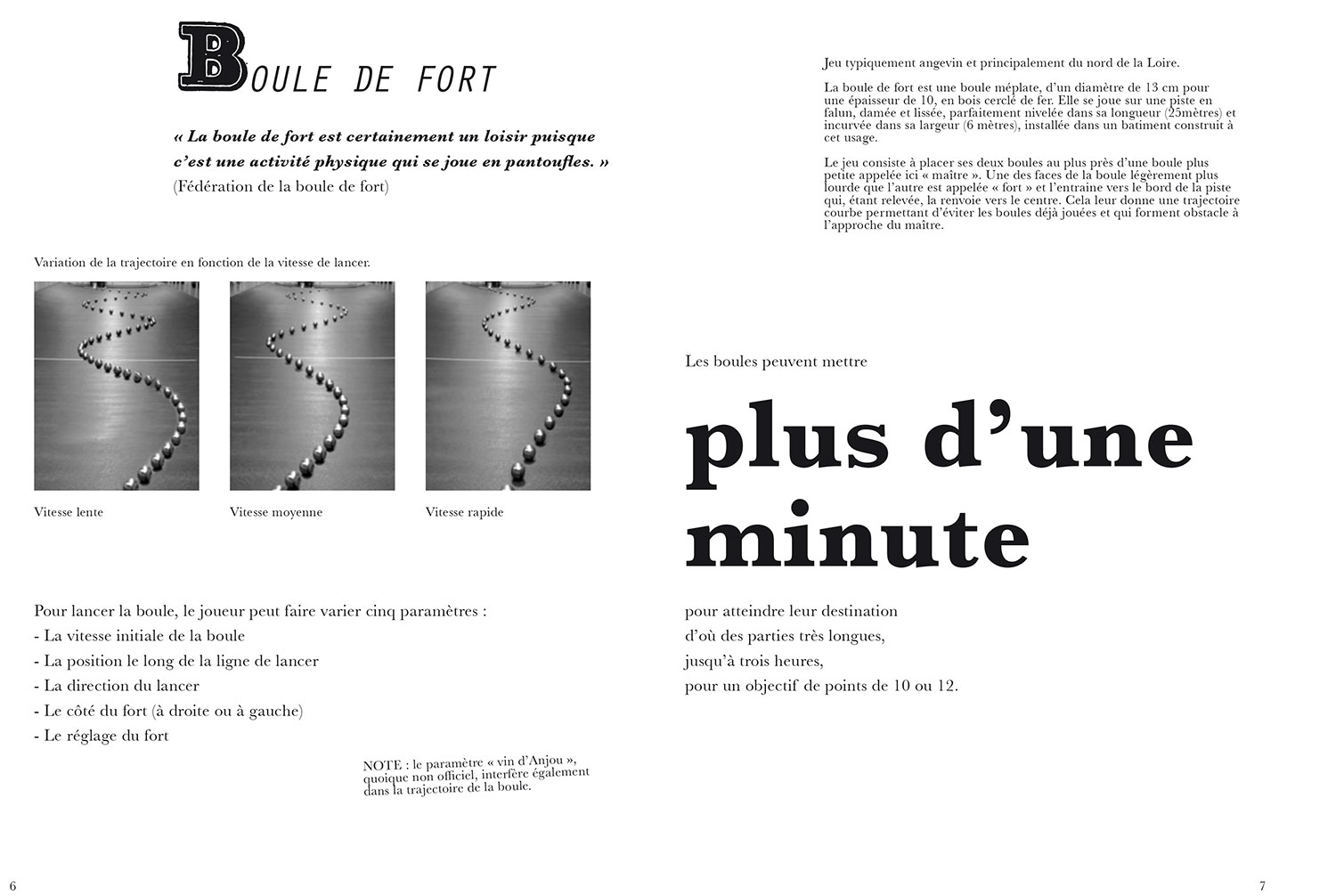 BOULE DE FORT

« La boule de fort est certainement un loisir puisque c'est une activité physique qui se joue en pantoufles. »
(Fédération de la boule de fort)

Variation de la trajectoire en fonction de la vitesse de lancer.

Vitesse lente

Vitesse moyenne

Vitesse rapide

Pour lancer la boule, le joueur peut faire varier cinq paramètres :
- La vitesse initiale de la boule
- La position le long de la ligne de lancer
- La direction du lancer
- Le côté du fort (à droite ou à gauche)
- Le réglage du fort

NOTE : le paramètre « vin d'Anjou », quoique non officiel, interfère également dans la trajectoire de la boule.

6

Jeu typiquement angevin et principalement du nord de la Loire.

La boule de fort est une boule méplate, d'un diamètre de 13 cm pour une épaisseur de 10, en bois cerclé de fer. Elle se joue sur une piste en falun, damée et lissée, parfaitement nivelée dans sa longueur (25mètres) et incurvée dans sa largeur (6 mètres), installée dans un batiment construit à cet usage.

Le jeu consiste à placer ses deux boules au plus près d'une boule plus petite appelée ici « maître ». Une des faces de la boule légèrement plus lourde que l'autre est appelée « fort » et l'entraine vers le bord de la piste qui, étant relevée, la renvoie vers le centre. Cela leur donne une trajectoire courbe permettant d'éviter les boules déjà jouées et qui forment obstacle à l'approche du maître.

Les boules peuvent mettre

plus d'une minute

pour atteindre leur destination
d'où des parties très longues,
jusqu'à trois heures,
pour un objectif de points de 10 ou 12.

7